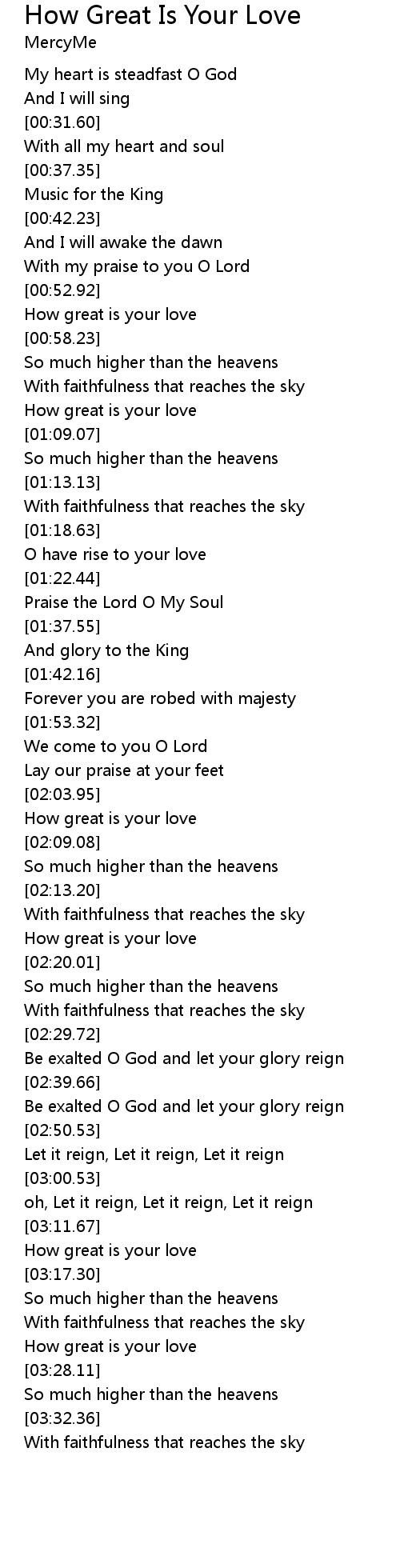 How Great Is Your Love
MercyMe

My heart is steadfast O God
And I will sing
[00:31.60]
With all my heart and soul
[00:37.35]
Music for the King
[00:42.23]
And I will awake the dawn
With my praise to you O Lord
[00:52.92]
How great is your love
[00:58.23]
So much higher than the heavens
With faithfulness that reaches the sky
How great is your love
[01:09.07]
So much higher than the heavens
[01:13.13]
With faithfulness that reaches the sky
[01:18.63]
O have rise to your love
[01:22.44]
Praise the Lord O My Soul
[01:37.55]
And glory to the King
[01:42.16]
Forever you are robed with majesty
[01:53.32]
We come to you O Lord
Lay our praise at your feet
[02:03.95]
How great is your love
[02:09.08]
So much higher than the heavens
[02:13.20]
With faithfulness that reaches the sky
How great is your love
[02:20.01]
So much higher than the heavens
With faithfulness that reaches the sky
[02:29.72]
Be exalted O God and let your glory reign
[02:39.66]
Be exalted O God and let your glory reign
[02:50.53]
Let it reign, Let it reign, Let it reign
[03:00.53]
oh, Let it reign, Let it reign, Let it reign
[03:11.67]
How great is your love
[03:17.30]
So much higher than the heavens
With faithfulness that reaches the sky
How great is your love
[03:28.11]
So much higher than the heavens
[03:32.36]
With faithfulness that reaches the sky